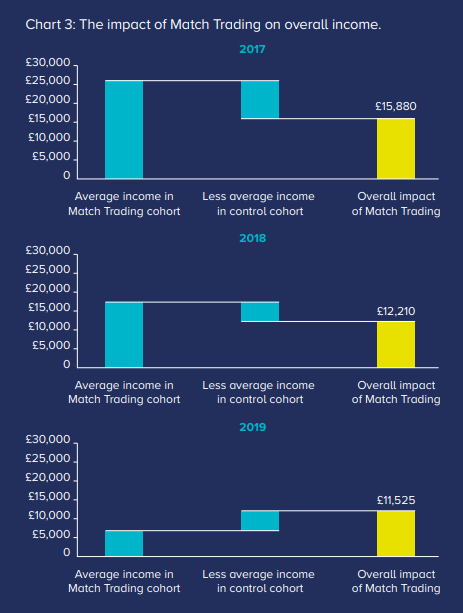 Chart 3: The impact of Match Trading on overall income.

2017

£30,000
£25,000
£20,000
£15,000
£10,000
£5,000
0

£15,880

Average income in Match Trading cohort

Less average income in control cohort

Overall impact of Match Trading

2018

£30,000
£25,000
£20,000
£15,000
£10,000
£5,000
0

£12,210

Average income in Match Trading cohort

Less average income in control cohort

Overall impact of Match Trading

2019

£30,000
£25,000
£20,000
£15,000
£10,000
£5,000
0

£11,525

Average income in Match Trading cohort

Less average income in control cohort

Overall impact of Match Trading